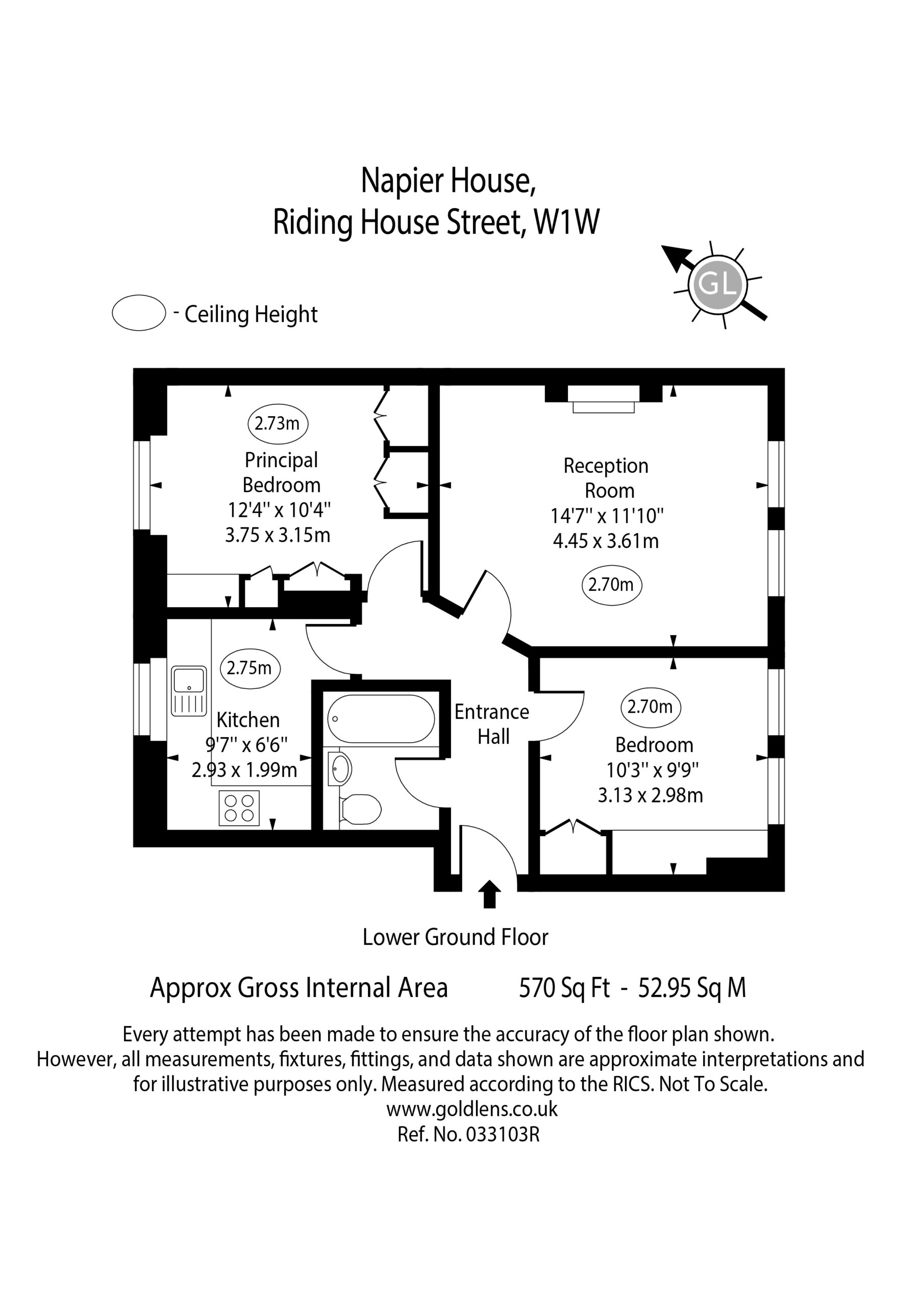 Napier House,
Riding House Street, W1W

GL

- Ceiling Height

2.73m
Principal Bedroom
12'4'' x 10'4''
3.75 x 3.15m

Reception Room
14'7'' x 11'10''
4.45 x 3.61m
2.70m

2.75m
Kitchen
9'7'' x 6'6''
2.93 x 1.99m

Entrance Hall

2.70m
Bedroom
10'3'' x 9'9''
3.13 x 2.98m

Lower Ground Floor

Approx Gross Internal Area 570 Sq Ft - 52.95 Sq M

Every attempt has been made to ensure the accuracy of the floor plan shown. However, all measurements, fixtures, fittings, and data shown are approximate interpretations and for illustrative purposes only. Measured according to the RICS. Not To Scale.
www.goldlens.co.uk
Ref. No. 033103R